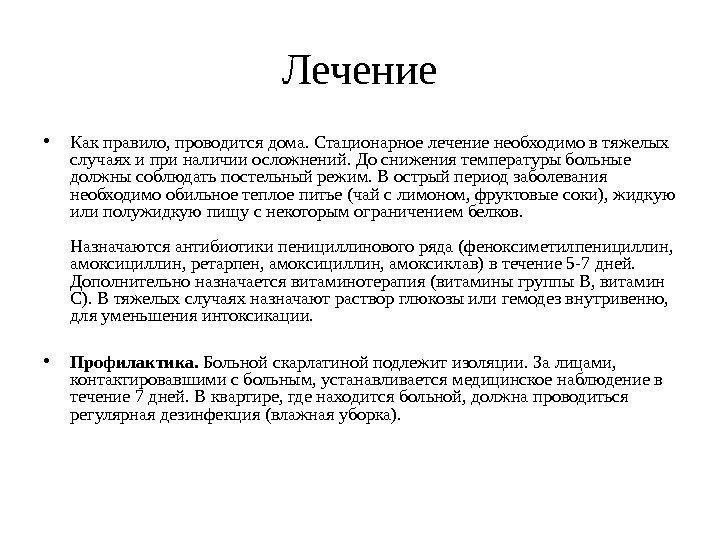 Лечение

• Как правило, проводится дома. Стационарное лечение необходимо в тяжелых случаях и при наличии осложнений. До снижения температуры больные должны соблюдать постельный режим. В острый период заболевания необходимо обильное теплое питье (чай с лимоном, фруктовые соки), жидкую или полужидкую пищу с некоторым ограничением белков.

Назначаются антибиотики пенициллинового ряда (феноксиметилпенициллин, амоксициллин, ретарпен, амоксициллин, амоксиклав) в течение 5-7 дней. Дополнительно назначается витаминотерапия (витамины группы В, витамин С). В тяжелых случаях назначают раствор глюкозы или гемодез внутривенно, для уменьшения интоксикации.

• **Профилактика.** Больной скарлатиной подлежит изоляции. За лицами, контактировавшими с больным, устанавливается медицинское наблюдение в течение 7 дней. В квартире, где находится больной, должна проводиться регулярная дезинфекция (влажная уборка).